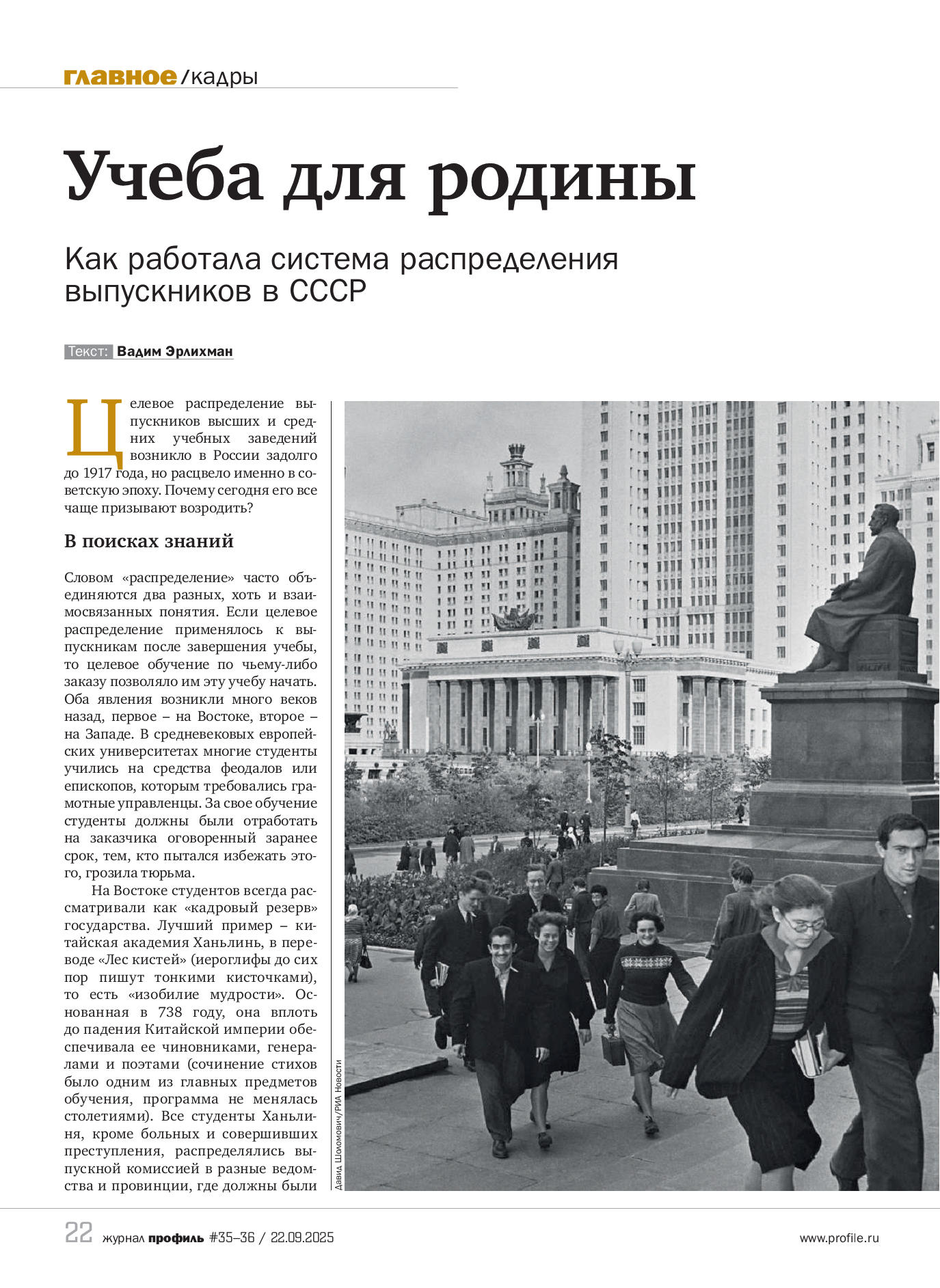 главное/кадры

Учеба для родины

Как работала система распределения выпускников в СССР

Текст: Вадим Эрлихман

Целевое распределение выпускников высших и средних учебных заведений возникло в России задолго до 1917 года, но расцвело именно в советскую эпоху. Почему сегодня его все чаще призывают возродить?

В поисках знаний

Словом «распределение» часто объединяются два разных, хоть и взаимосвязанных понятия. Если целевое распределение применялось к выпускникам после завершения учебы, то целевое обучение по чьему-либо заказу позволяло им эту учебу начать. Оба явления возникли много веков назад, первое – на Востоке, второе – на Западе. В средневековых европейских университетах многие студенты учились на средства феодалов или епископов, которым требовались грамотные управленцы. За свое обучение студенты должны были отработать на заказчика оговоренный заранее срок, тем, кто пытался избежать этого, грозила тюрьма.

На Востоке студентов всегда рассматривали как «кадровый резерв» государства. Лучший пример – китайская академия Ханьлинь, в переводе «Лес кистей» (иероглифы до сих пор пишут тонкими кисточками), то есть «изобилие мудрости». Основанная в 738 году, она вплоть до падения Китайской империи обеспечивала ее чиновниками, генералами и поэтами (сочинение стихов было одним из главных предметов обучения, программа не менялась столетиями). Все студенты Ханьлиня, кроме больных и совершивших преступления, распределялись выпускной комиссией в разные ведомства и провинции, где должны были

Давид Шоломович/РИА Новости

22 журнал профиль #35–36 / 22.09.2025 www.profile.ru